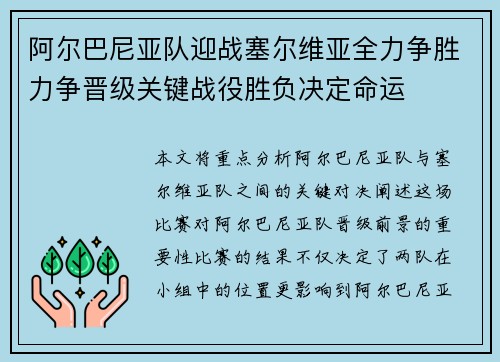 阿尔巴尼亚队迎战塞尔维亚全力争胜力争晋级关键战役胜负决定命运

本文将重点分析阿尔巴尼亚队与塞尔维亚队之间的关键对决阐述这场比赛对阿尔巴尼亚队晋级前景的重要性比赛的结果不仅决定了两队在小组中的位置更影响到阿尔巴尼亚